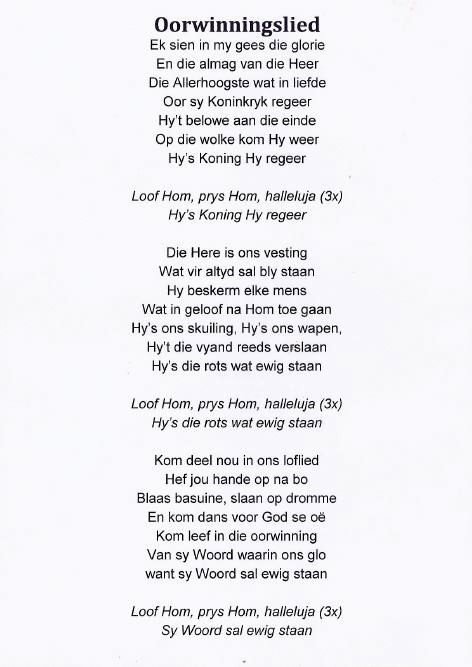 Oorwinningslied

Ek sien in my gees die glorie
En die almag van die Heer
Die Allerhoogste wat in liefde
Oor sy Koninkryk regeer
Hy't belowe aan die einde
Op die wolke kom Hy weer
Hy's Koning Hy regeer

Loof Hom, prys Hom, halleluja (3x)
Hy's Koning Hy regeer

Die Here is ons vesting
Wat vir altyd sal bly staan
Hy beskerm elke mens
Wat in geloof na Hom toe gaan
Hy's ons skuiling, Hy's ons wapen,
Hy't die vyand reeds verslaan
Hy's die rots wat ewig staan

Loof Hom, prys Hom, halleluja (3x)
Hy's die rots wat ewig staan

Kom deel nou in ons loflied
Hef jou hande op na bo
Blaas basuine, slaan op dromme
En kom dans voor God se oë
Kom leef in die oorwinning
Van sy Woord waarin ons glo
want sy Woord sal ewig staan

Loof Hom, prys Hom, halleluja (3x)
Sy Woord sal ewig staan